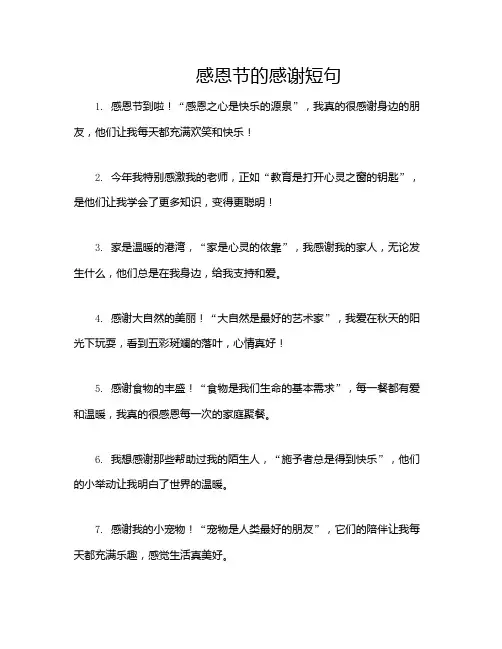 感恩节的感谢短句

1. 感恩节到啦！“感恩之心是快乐的源泉”，我真的很感谢身边的朋友，他们让我每天都充满欢笑和快乐！

2. 今年我特别感激我的老师，正如“教育是打开心灵之窗的钥匙”，是他们让我学会了更多知识，变得更聪明！

3. 家是温暖的港湾，“家是心灵的依靠”，我感谢我的家人，无论发生什么，他们总是在我身边，给我支持和爱。

4. 感谢大自然的美丽！“大自然是最好的艺术家”，我爱在秋天的阳光下玩耍，看到五彩斑斓的落叶，心情真好！

5. 感谢食物的丰盛！“食物是我们生命的基本需求”，每一餐都有爱和温暖，我真的很感恩每一次的家庭聚餐。

6. 我想感谢那些帮助过我的陌生人，“施予者总是得到快乐”，他们的小举动让我明白了世界的温暖。

7. 感谢我的小宠物！“宠物是人类最好的朋友”，它们的陪伴让我每天都充满乐趣，感觉生活真美好。